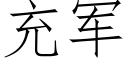 充军